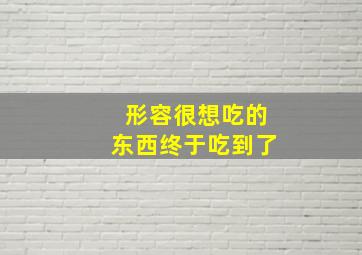 形容很想吃的
东西终于吃到了